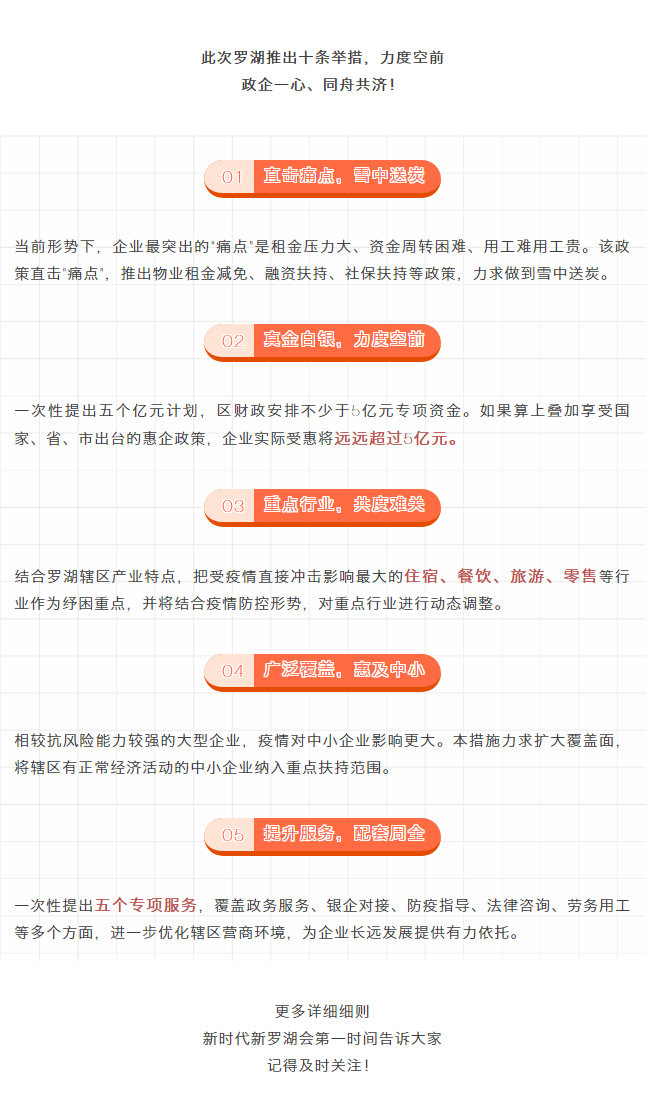 此次罗湖推出十条举措，力度空前
政企一心、同舟共济！

01 直击痛点，雪中送炭

当前形势下，企业最突出的"痛点"是租金压力大、资金周转困难、用工难用工贵。该政策直击"痛点"，推出物业租金减免、融资扶持、社保扶持等政策，力求做到雪中送炭。

02 真金白银，力度空前

一次性提出五个亿元计划，区财政安排不少于5亿元专项资金。如果算上叠加享受国家、省、市出台的惠企政策，企业实际受惠将远远超过5亿元。

03 重点行业，共度难关

结合罗湖辖区产业特点，把受疫情直接冲击影响最大的住宿、餐饮、旅游、零售等行业作为纾困重点，并将结合疫情防控形势，对重点行业进行动态调整。

04 广泛覆盖，惠及中小

相较抗风险能力较强的大型企业，疫情对中小企业影响更大。本措施力求扩大覆盖面，将辖区有正常经济活动的中小企业纳入重点扶持范围。

05 提升服务，配套周全

一次性提出五个专项服务，覆盖政务服务、银企对接、防疫指导、法律咨询、劳务用工等多个方面，进一步优化辖区营商环境，为企业长远发展提供有力依托。

更多详细细则
新时代新罗湖会第一时间告诉大家
记得及时关注！